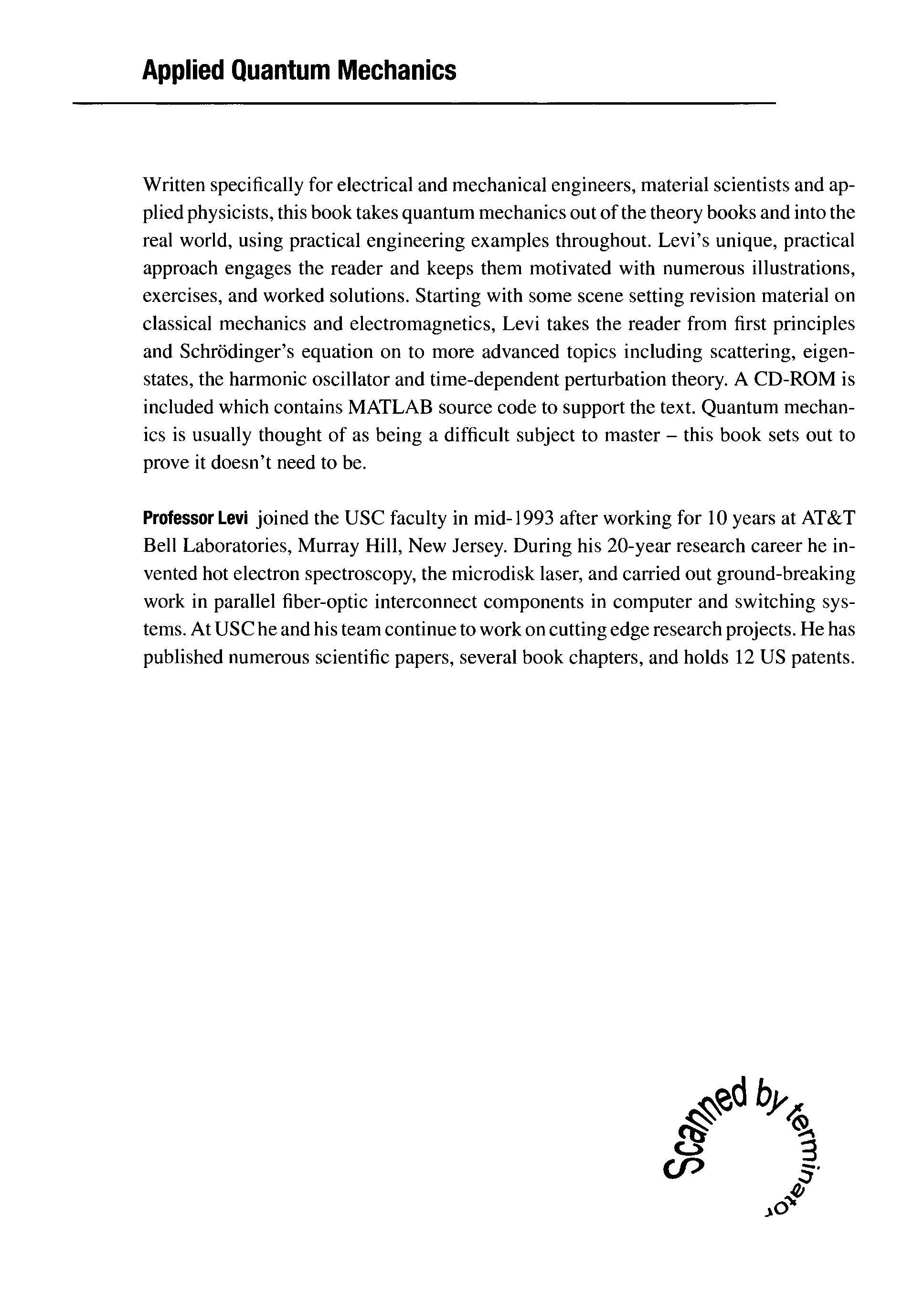 Applied Quantum Mechanics

Written specifically for electrical and mechanical engineers, material scientists and applied physicists, this book takes quantum mechanics out of the theory books and into the real world, using practical engineering examples throughout. Levi's unique, practical approach engages the reader and keeps them motivated with numerous illustrations, exercises, and worked solutions. Starting with some scene setting revision material on classical mechanics and electromagnetics, Levi takes the reader from first principles and Schrödinger's equation on to more advanced topics including scattering, eigenstates, the harmonic oscillator and time-dependent perturbation theory. A CD-ROM is included which contains MATLAB source code to support the text. Quantum mechanics is usually thought of as being a difficult subject to master – this book sets out to prove it doesn't need to be.

Professor Levi joined the USC faculty in mid-1993 after working for 10 years at AT&T Bell Laboratories, Murray Hill, New Jersey. During his 20-year research career he invented hot electron spectroscopy, the microdisk laser, and carried out ground-breaking work in parallel fiber-optic interconnect components in computer and switching systems. At USC he and his team continue to work on cutting edge research projects. He has published numerous scientific papers, several book chapters, and holds 12 US patents.

Scanned by terminator